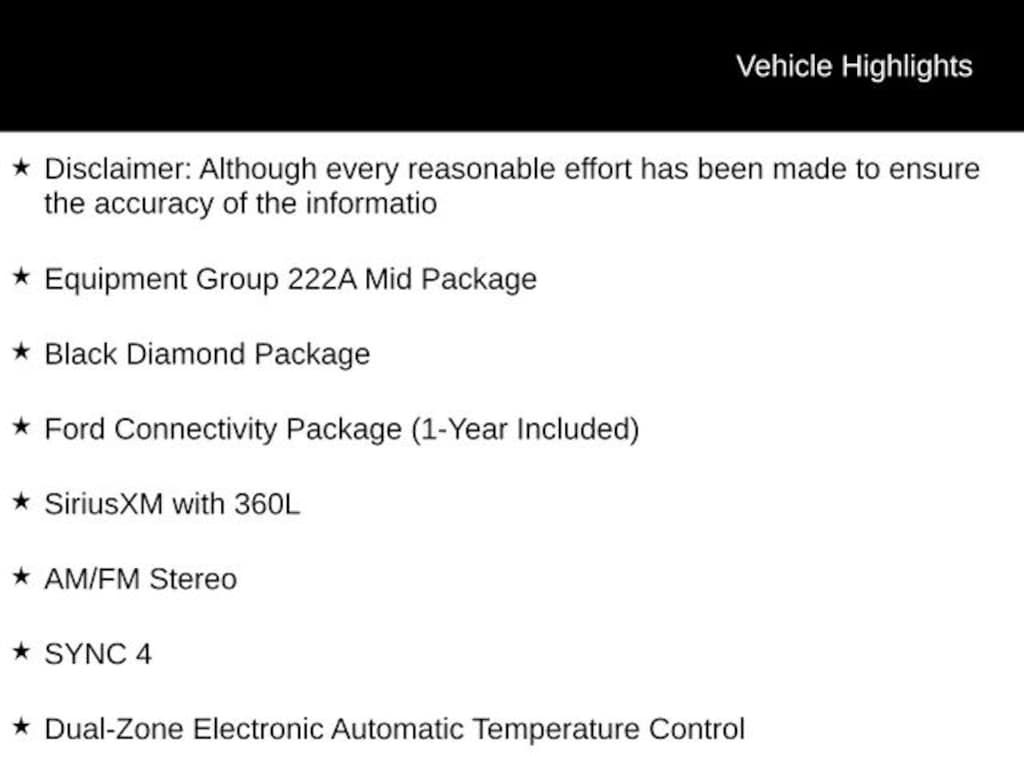 Vehicle Highlights

★ Disclaimer: Although every reasonable effort has been made to ensure the accuracy of the informatio

★ Equipment Group 222A Mid Package

★ Black Diamond Package

★ Ford Connectivity Package (1-Year Included)

★ SiriusXM with 360L

★ AM/FM Stereo

★ SYNC 4

★ Dual-Zone Electronic Automatic Temperature Control